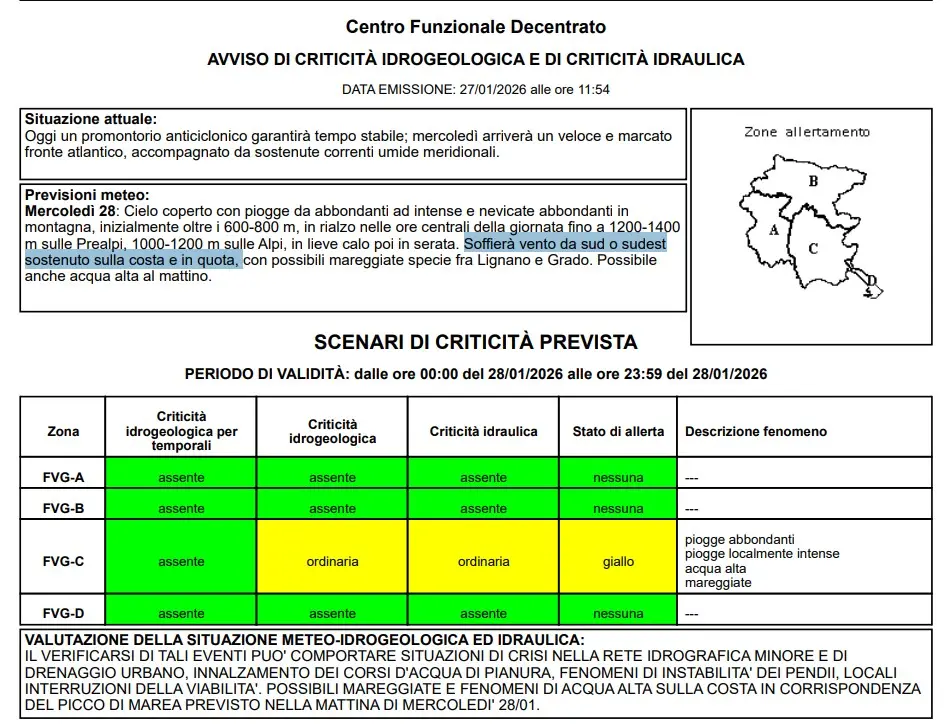 Centro Funzionale Decentrato

AVVISO DI CRITICITÀ IDROGEOLOGICA E DI CRITICITÀ IDRAULICA

DATA EMISSIONE: 27/01/2026 alle ore 11:54

Situazione attuale:
Oggi un promontorio anticiclonico garantirà tempo stabile; mercoledì arriverà un veloce e marcato fronte atlantico, accompagnato da sostenute correnti umide meridionali.

Previsioni meteo:
Mercoledì 28: Cielo coperto con piogge da abbondanti ad intense e nevicate abbondanti in montagna, inizialmente oltre i 600-800 m, in rialzo nelle ore centrali della giornata fino a 1200-1400 m sulle Prealpi, 1000-1200 m sulle Alpi, in lieve calo poi in serata. Soffierà vento da sud o sudest sostenuto sulla costa e in quota, con possibili mareggiate specie fra Lignano e Grado. Possibile anche acqua alta al mattino.

Zone allertamento

B

A

C

D

SCENARI DI CRITICITÀ PREVISTA

PERIODO DI VALIDITÀ: dalle ore 00:00 del 28/01/2026 alle ore 23:59 del 28/01/2026

| Zona | Criticità idrogeologica per temporali | Criticità idrogeologica | Criticità idraulica | Stato di allerta | Descrizione fenomeno |
|---|---|---|---|---|---|
| FVG-A | assente | assente | assente | nessuna | --- |
| FVG-B | assente | assente | assente | nessuna | --- |
| FVG-C | assente | ordinaria | ordinaria | giallo | piogge abbondanti piogge localmente intense acqua alta mareggiate |
| FVG-D | assente | assente | assente | nessuna | --- |

VALUTAZIONE DELLA SITUAZIONE METEO-IDROGEOLOGICA ED IDRAULICA:
IL VERIFICARSI DI TALI EVENTI PUO' COMPORTARE SITUAZIONI DI CRISI NELLA RETE IDROGRAFICA MINORE E DI DRENAGGIO URBANO, INNALZAMENTO DEI CORSI D'ACQUA DI PIANURA, FENOMENI DI INSTABILITA' DEI PENDII, LOCALI INTERRUZIONI DELLA VIABILITA'. POSSIBILI MAREGGIATE E FENOMENI DI ACQUA ALTA SULLA COSTA IN CORRISPONDENZA DEL PICCO DI MAREA PREVISTO NELLA MATTINA DI MERCOLEDI' 28/01.